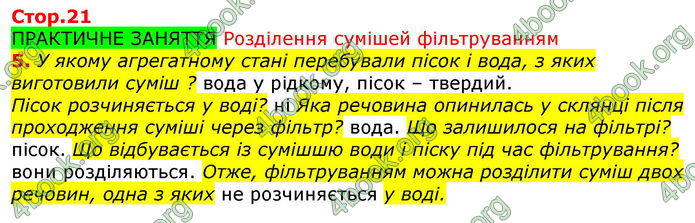 Стор.21
ПРАКТИЧНЕ ЗАНЯТТЯ Розділення сумішей фільтруванням
5. У якому агрегатному стані перебували пісок і вода, з яких виготовили суміш ? вода у рідкому, пісок – твердий.
Пісок розчиняється у воді? ні Яка речовина опинилась у склянці після проходження суміші через фільтр? вода. Що залишилося на фільтрі? пісок. Що відбувається із сумішшю води і піску під час фільтрування? вони розділяються. Отже, фільтруванням можна розділити суміш двох речовин, одна з яких не розчиняється у воді.
4book.org